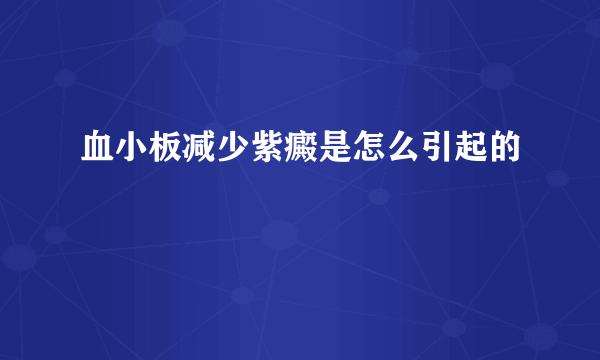 血小板减少紫癜是怎么引起的